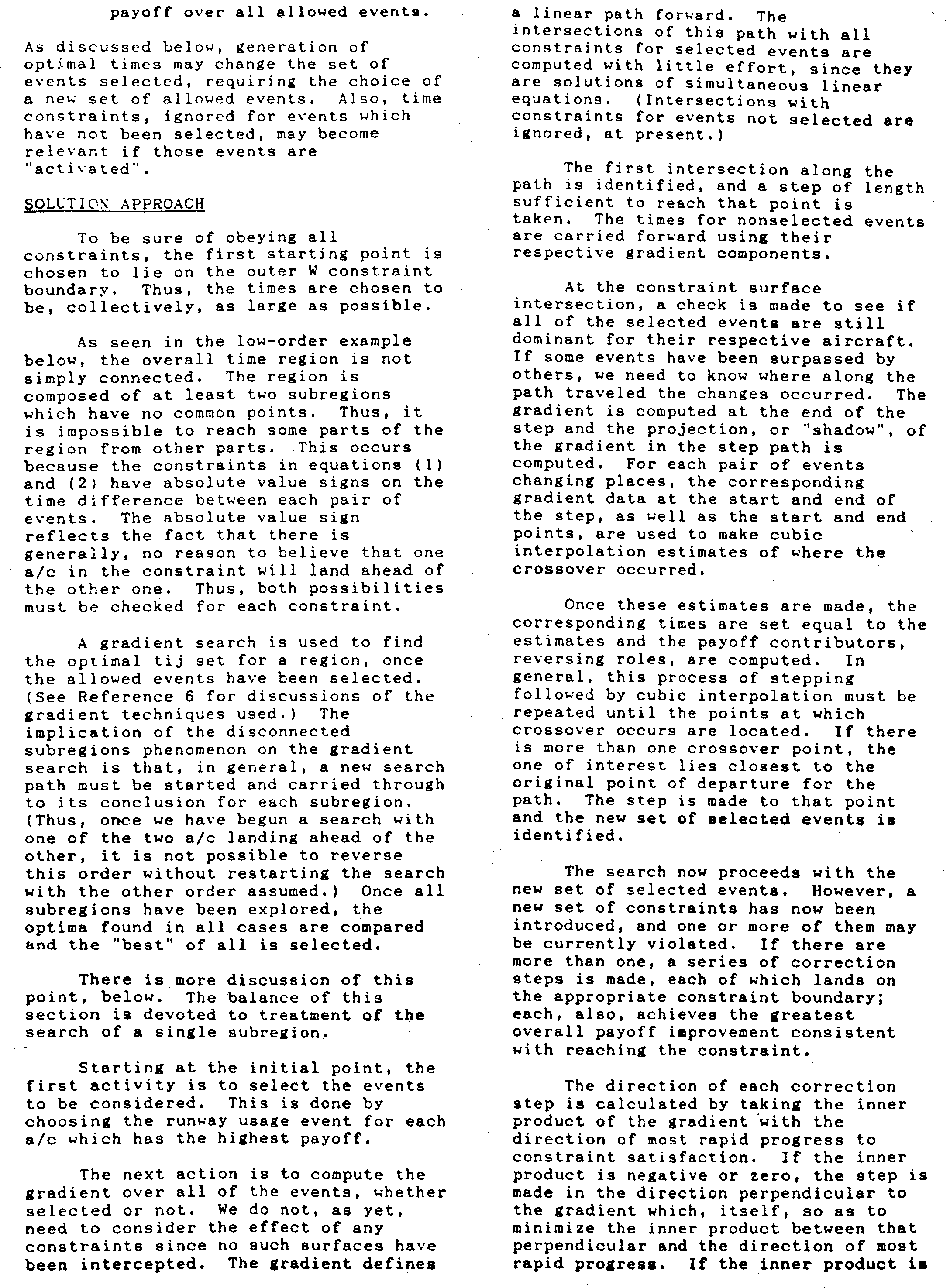 payoff over all allowed events.

As discussed below, generation of optimal times may change the set of events selected, requiring the choice of a new set of allowed events. Also, time constraints, ignored for events which have not been selected, may become relevant if those events are "activated".

SOLUTION APPROACH

To be sure of obeying all constraints, the first starting point is chosen to lie on the outer W constraint boundary. Thus, the times are chosen to be, collectively, as large as possible.

As seen in the low-order example below, the overall time region is not simply connected. The region is composed of at least two subregions which have no common points. Thus, it is impossible to reach some parts of the region from other parts. This occurs because the constraints in equations (1) and (2) have absolute value signs on the time difference between each pair of events. The absolute value sign reflects the fact that there is generally, no reason to believe that one a/c in the constraint will land ahead of the other one. Thus, both possibilities must be checked for each constraint.

A gradient search is used to find the optimal tij set for a region, once the allowed events have been selected. (See Reference 6 for discussions of the gradient techniques used.) The implication of the disconnected subregions phenomenon on the gradient search is that, in general, a new search path must be started and carried through to its conclusion for each subregion. (Thus, once we have begun a search with one of the two a/c landing ahead of the other, it is not possible to reverse this order without restarting the search with the other order assumed.) Once all subregions have been explored, the optima found in all cases are compared and the "best" of all is selected.

There is more discussion of this point, below. The balance of this section is devoted to treatment of the search of a single subregion.

Starting at the initial point, the first activity is to select the events to be considered. This is done by choosing the runway usage event for each a/c which has the highest payoff.

The next action is to compute the gradient over all of the events, whether selected or not. We do not, as yet, need to consider the effect of any constraints since no such surfaces have been intercepted. The gradient defines a linear path forward. The intersections of this path with all constraints for selected events are computed with little effort, since they are solutions of simultaneous linear equations. (Intersections with constraints for events not selected are ignored, at present.)

The first intersection along the path is identified, and a step of length sufficient to reach that point is taken. The times for nonselected events are carried forward using their respective gradient components.

At the constraint surface intersection, a check is made to see if all of the selected events are still dominant for their respective aircraft. If some events have been surpassed by others, we need to know where along the path traveled the changes occurred. The gradient is computed at the end of the step and the projection, or "shadow", of the gradient in the step path is computed. For each pair of events changing places, the corresponding gradient data at the start and end of the step, as well as the start and end points, are used to make cubic interpolation estimates of where the crossover occurred.

Once these estimates are made, the corresponding times are set equal to the estimates and the payoff contributors, reversing roles, are computed. In general, this process of stepping followed by cubic interpolation must be repeated until the points at which crossover occurs are located. If there is more than one crossover point, the one of interest lies closest to the original point of departure for the path. The step is made to that point and the new set of selected events is identified.

The search now proceeds with the new set of selected events. However, a new set of constraints has now been introduced, and one or more of them may be currently violated. If there are more than one, a series of correction steps is made, each of which lands on the appropriate constraint boundary; each, also, achieves the greatest overall payoff improvement consistent with reaching the constraint.

The direction of each correction step is calculated by taking the inner product of the gradient with the direction of most rapid progress to constraint satisfaction. If the inner product is negative or zero, the step is made in the direction perpendicular to the gradient which, itself, so as to minimize the inner product between that perpendicular and the direction of most rapid progress. If the inner product is